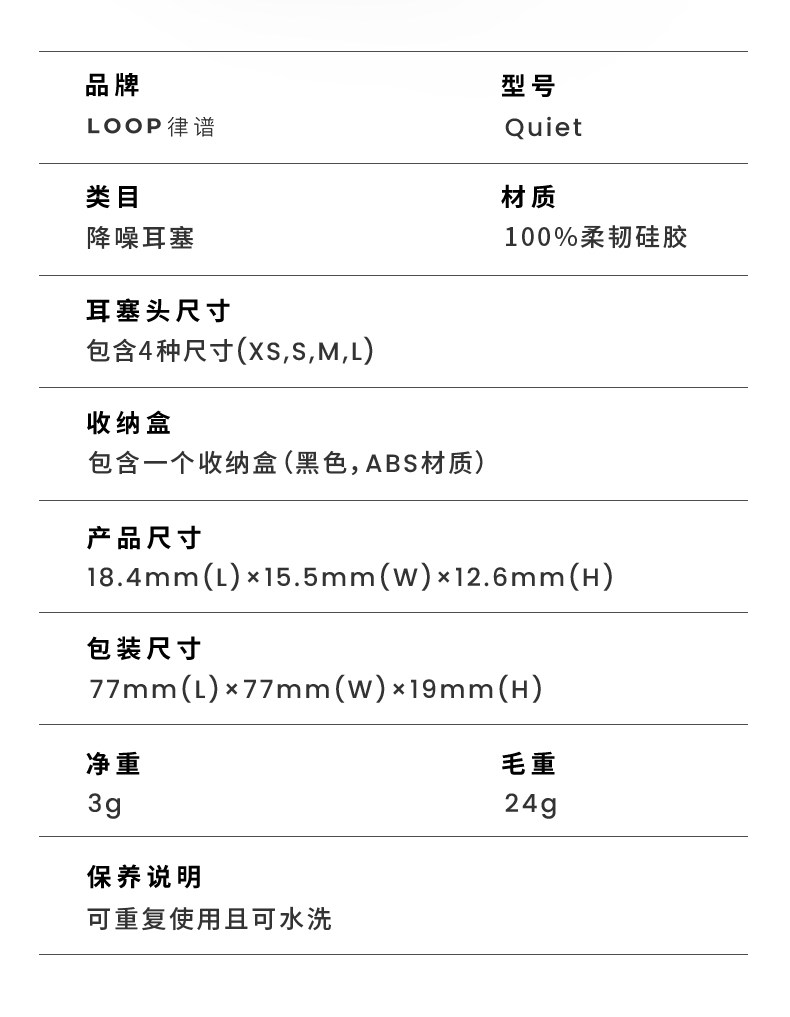 品牌
LOOP律谱

型号
Quiet

类目
降噪耳塞

材质
100%柔韧硅胶

耳塞头尺寸
包含4种尺寸(XS,S,M,L)

收纳盒
包含一个收纳盒(黑色,ABS材质)

产品尺寸
18.4mm(L)×15.5mm(W)×12.6mm(H)

包装尺寸
77mm(L)×77mm(W)×19mm(H)

净重
3g

毛重
24g

保养说明
可重复使用且可水洗